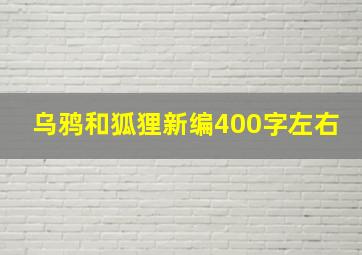 乌鸦和狐狸新编400字左右